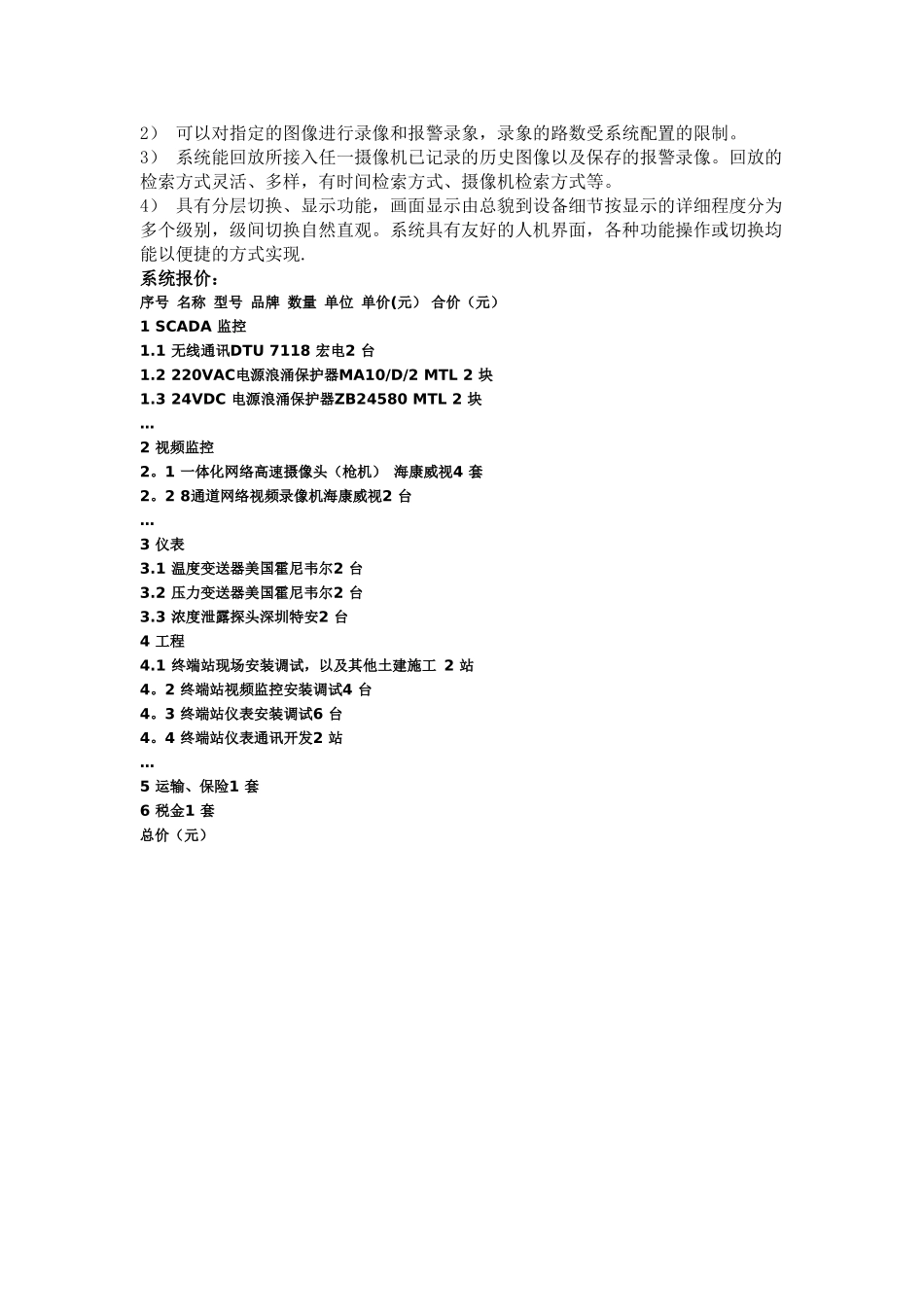 2） 可以对指定的图像进行录像和报警录象，录象的路数受系统配置的限制。
3） 系统能回放所接入任一摄像机已记录的历史图像以及保存的报警录像。回放的检索方式灵活、多样，有时间检索方式、摄像机检索方式等。
4） 具有分层切换、显示功能，画面显示由总貌到设备细节按显示的详细程度分为多个级别，级间切换自然直观。系统具有友好的人机界面，各种功能操作或切换均能以便捷的方式实现.

系统报价：
序号 名称 型号 品牌 数量 单位 单价(元） 合价（元）
1 SCADA 监控
1.1 无线通讯DTU 7118 宏电2 台
1.2 220VAC电源浪涌保护器MA10/D/2 MTL 2 块
1.3 24VDC 电源浪涌保护器ZB24580 MTL 2 块
…
2 视频监控
2。1 一体化网络高速摄像头（枪机） 海康威视4 套
2。2 8通道网络视频录像机海康威视2 台
…
3 仪表
3.1 温度变送器美国霍尼韦尔2 台
3.2 压力变送器美国霍尼韦尔2 台
3.3 浓度泄露探头深圳特安2 台
4 工程
4.1 终端站现场安装调试，以及其他土建施工 2 站
4。2 终端站视频监控安装调试4 台
4。3 终端站仪表安装调试6 台
4。4 终端站仪表通讯开发2 站
…
5 运输、保险1 套
6 税金1 套
总价（元）